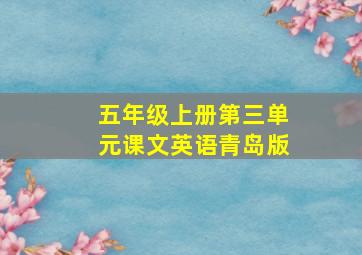 五年级上册第三单元课文英语青岛版